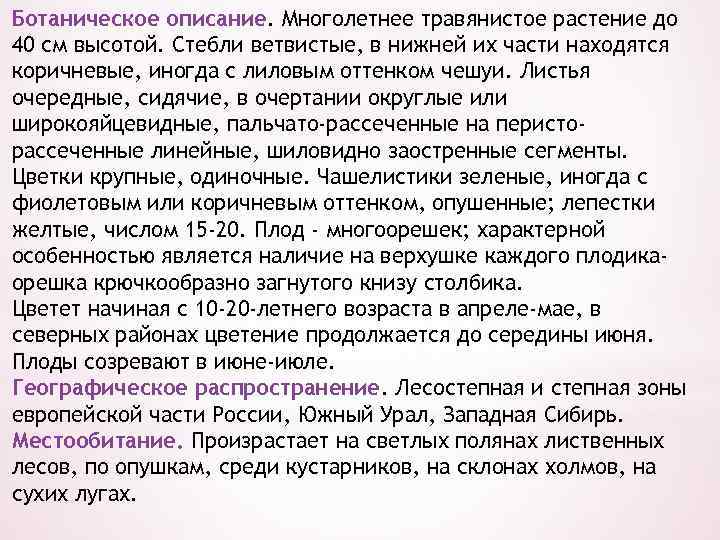 Ботаническое описание. Многолетнее травянистое растение до 40 см высотой. Стебли ветвистые, в нижней их части находятся коричневые, иногда с лиловым оттенком чешуи. Листья очередные, сидячие, в очертании округлые или широкояйцевидные, пальчато-рассеченные на перисто-рассеченные линейные, шиловидно заостренные сегменты. Цветки крупные, одиночные. Чашелистики зеленые, иногда с фиолетовым или коричневым оттенком, опушенные; лепестки желтые, числом 15-20. Плод - многоорешек; характерной особенностью является наличие на верхушке каждого плодика-орешка крючкообразно загнутого книзу столбика.
Цветет начиная с 10-20-летнего возраста в апреле-мае, в северных районах цветение продолжается до середины июня. Плоды созревают в июне-июле.
Географическое распространение. Лесостепная и степная зоны европейской части России, Южный Урал, Западная Сибирь.
Местообитание. Произрастает на светлых полянах лиственных лесов, по опушкам, среди кустарников, на склонах холмов, на сухих лугах.